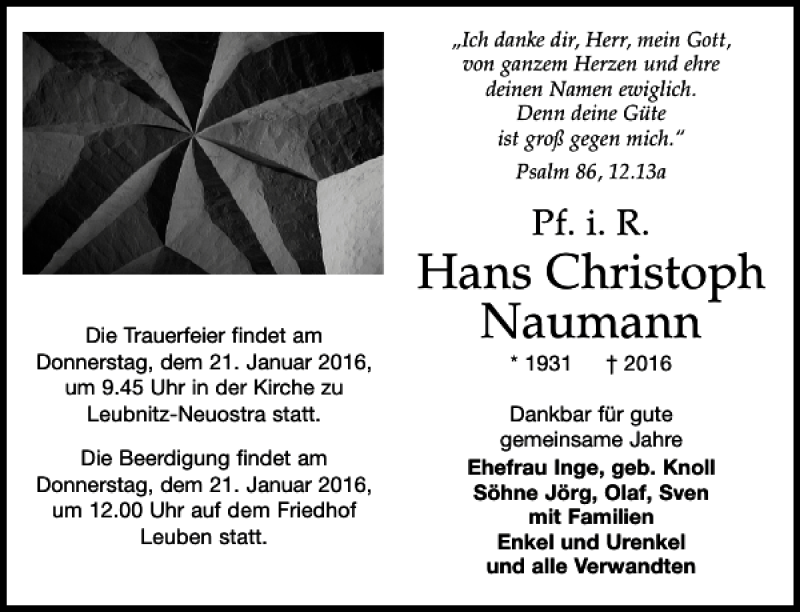 Die Trauerfeier findet am Donnerstag, dem 21. Januar 2016, um 9.45 Uhr in der Kirche zu Leubnitz-Neuostra statt.

Die Beerdigung findet am Donnerstag, dem 21. Januar 2016, um 12.00 Uhr auf dem Friedhof Leuben statt.

„Ich danke dir, Herr, mein Gott,
von ganzem Herzen und ehre
deinen Namen ewiglich.
Denn deine Güte
ist groß gegen mich.“

Psalm 86, 12.13a

Pf. i. R.

Hans Christoph
Naumann

* 1931 † 2016

Dankbar für gute
gemeinsame Jahre

Ehefrau Inge, geb. Knoll
Söhne Jörg, Olaf, Sven
mit Familien
Enkel und Urenkel
und alle Verwandten